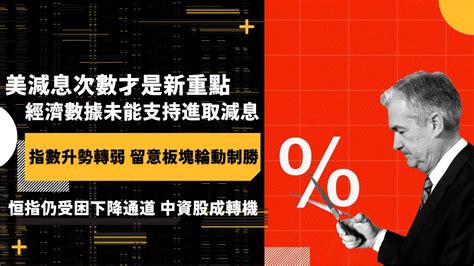 美減息次數才是新重點
經濟數據未能支持進取減息

指數升勢轉弱 留意板塊輪動制勝

恒指仍受困下降通道 中資股成轉機

%